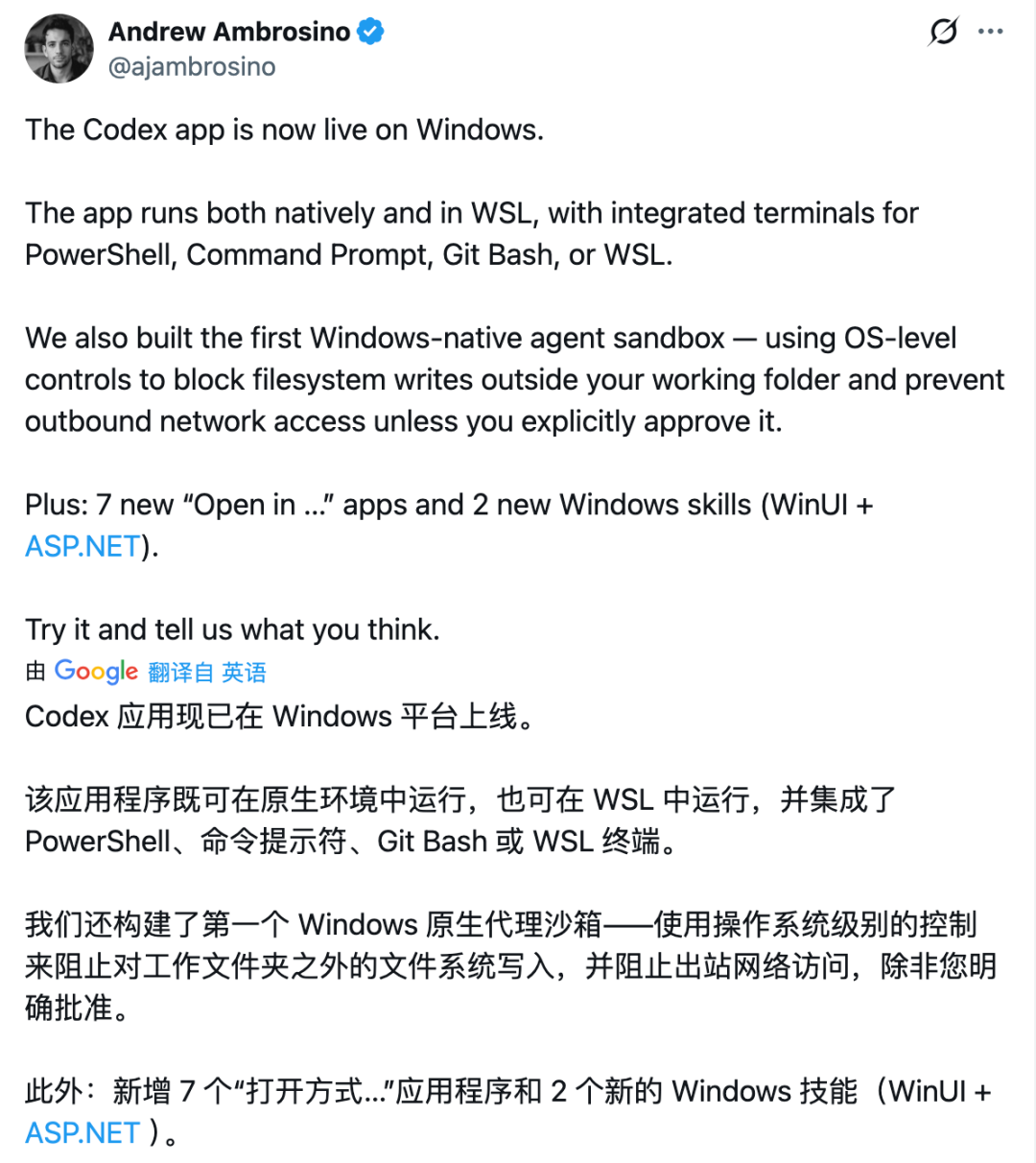 Andrew Ambrosino
@ajambrosino

The Codex app is now live on Windows.

The app runs both natively and in WSL, with integrated terminals for PowerShell, Command Prompt, Git Bash, or WSL.

We also built the first Windows-native agent sandbox — using OS-level controls to block filesystem writes outside your working folder and prevent outbound network access unless you explicitly approve it.

Plus: 7 new “Open in ...” apps and 2 new Windows skills (WinUI + ASP.NET).

Try it and tell us what you think.

由 Google 翻译自 英语

Codex 应用现已在 Windows 平台上线。

该应用程序既可在原生环境中运行，也可在 WSL 中运行，并集成了 PowerShell、命令提示符、Git Bash 或 WSL 终端。

我们还构建了第一个 Windows 原生代理沙箱——使用操作系统级别的控制来阻止对工作文件夹之外的文件系统写入，并阻止出站网络访问，除非您明确批准。

此外：新增 7 个“打开方式...”应用程序和 2 个新的 Windows 技能（WinUI + ASP.NET ）。